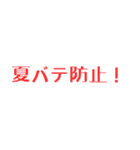 夏バテ防止！